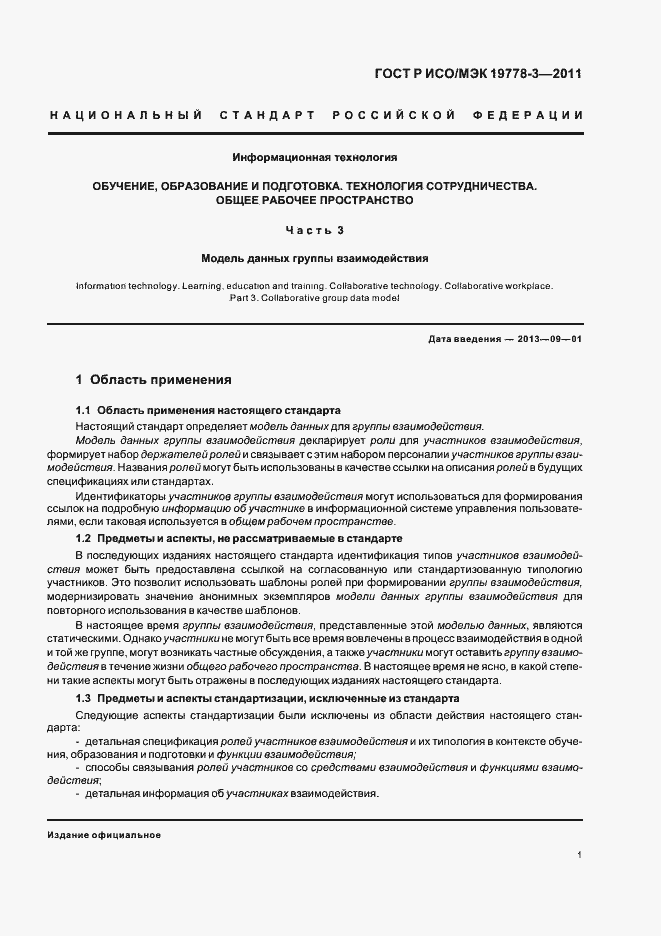 ГОСТ Р ИСО/МЭК 19778-3—2011

НАЦИОНАЛЬНЫЙ СТАНДАРТ РОССИЙСКОЙ ФЕДЕРАЦИИ

Информационная технология

ОБУЧЕНИЕ, ОБРАЗОВАНИЕ И ПОДГОТОВКА. ТЕХНОЛОГИЯ СОТРУДНИЧЕСТВА. ОБЩЕЕ РАБОЧЕЕ ПРОСТРАНСТВО

Часть 3

Модель данных группы взаимодействия

Information technology. Learning, education and training. Collaborative technology. Collaborative workplace. Part 3. Collaborative group data model

Дата введения — 2013—09—01

1 Область применения

1.1 Область применения настоящего стандарта

Настоящий стандарт определяет модель данных для группы взаимодействия.

Модель данных группы взаимодействия декларирует роли для участников взаимодействия, формирует набор держателей ролей и связывает с этим набором персоналии участников группы взаимодействия. Названия ролей могут быть использованы в качестве ссылки на описания ролей в будущих спецификациях или стандартах.

Идентификаторы участников группы взаимодействия могут использоваться для формирования ссылок на подробную информацию об участнике в информационной системе управления пользователями, если таковая используется в общем рабочем пространстве.

1.2 Предметы и аспекты, не рассматриваемые в стандарте

В последующих изданиях настоящего стандарта идентификация типов участников взаимодействия может быть предоставлена ссылкой на согласованную или стандартизованную типологию участников. Это позволит использовать шаблоны ролей при формировании группы взаимодействия, модернизировать значение анонимных экземпляров модели данных группы взаимодействия для повторного использования в качестве шаблонов.

В настоящее время группы взаимодействия, представленные этой моделью данных, являются статическими. Однако участники не могут быть все время вовлечены в процесс взаимодействия в одной и той же группе, могут возникать частные обсуждения, а также участники могут оставить группу взаимодействия в течение жизни общего рабочего пространства. В настоящее время не ясно, в какой степени такие аспекты могут быть отражены в последующих изданиях настоящего стандарта.

1.3 Предметы и аспекты стандартизации, исключенные из стандарта

Следующие аспекты стандартизации были исключены из области действия настоящего стандарта:

- детальная спецификация ролей участников взаимодействия и их типология в контексте обучения, образования и подготовки и функции взаимодействия;
- способы связывания ролей участников со средствами взаимодействия и функциями взаимодействия;
- детальная информация об участниках взаимодействия.

Издание официальное

1